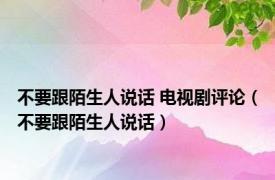 不要跟陌生人说话 电视剧评论（不要跟陌生人说话）